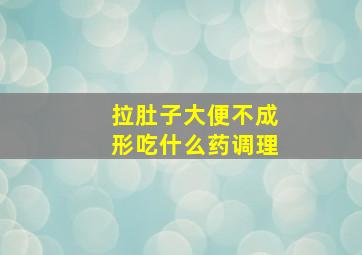 拉肚子大便不成形吃什么药调理